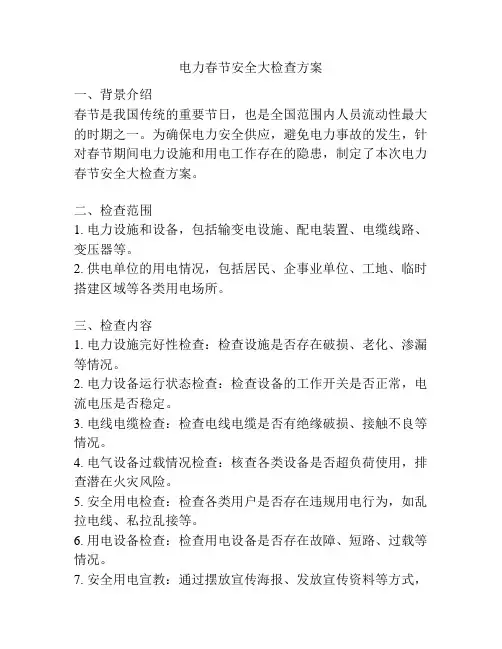 电力春节安全大检查方案

一、背景介绍
春节是我国传统的重要节日，也是全国范围内人员流动性最大的时期之一。为确保电力安全供应，避免电力事故的发生，针对春节期间电力设施和用电工作存在的隐患，制定了本次电力春节安全大检查方案。

二、检查范围
1. 电力设施和设备，包括输变电设施、配电装置、电缆线路、变压器等。
2. 供电单位的用电情况，包括居民、企事业单位、工地、临时搭建区域等各类用电场所。

三、检查内容
1. 电力设施完好性检查：检查设施是否存在破损、老化、渗漏等情况。
2. 电力设备运行状态检查：检查设备的工作开关是否正常，电流电压是否稳定。
3. 电线电缆检查：检查电线电缆是否有绝缘破损、接触不良等情况。
4. 电气设备过载情况检查：核查各类设备是否超负荷使用，排查潜在火灾风险。
5. 安全用电检查：检查各类用户是否存在违规用电行为，如乱拉电线、私拉乱接等。
6. 用电设备检查：检查用电设备是否存在故障、短路、过载等情况。
7. 安全用电宣教：通过摆放宣传海报、发放宣传资料等方式，